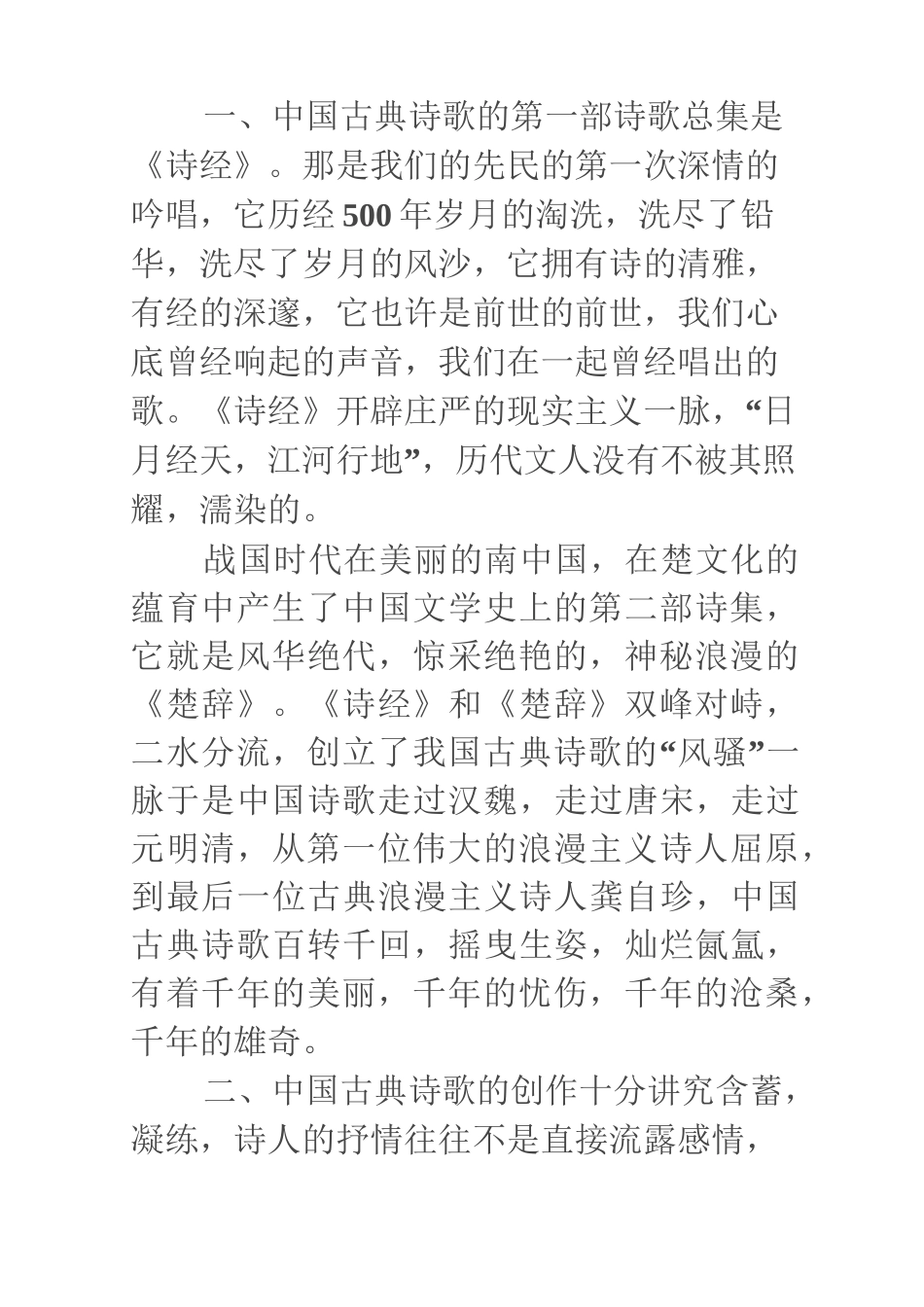 一、中国古典诗歌的第一部诗歌总集是《诗经》。那是我们的先民的第一次深情的吟唱，它历经500年岁月的淘洗，洗尽了铅华，洗尽了岁月的风沙，它拥有诗的清雅，有经的深邃，它也许是前世的前世，我们心底曾经响起的声音，我们在一起曾经唱出的歌。《诗经》开辟庄严的现实主义一脉，“日月经天，江河行地”，历代文人没有不被其照耀，濡染的。

战国时代在美丽的南中国，在楚文化的蕴育中产生了中国文学史上的第二部诗集，它就是风华绝代，惊采绝艳的，神秘浪漫的《楚辞》。《诗经》和《楚辞》双峰对峙，二水分流，创立了我国古典诗歌的“风骚”一脉于是中国诗歌走过汉魏，走过唐宋，走过元明清，从第一位伟大的浪漫主义诗人屈原，到最后一位古典浪漫主义诗人龚自珍，中国古典诗歌百转千回，摇曳生姿，灿烂氤氲，有着千年的美丽，千年的忧伤，千年的沧桑，千年的雄奇。

二、中国古典诗歌的创作十分讲究含蓄，凝练，诗人的抒情往往不是直接流露感情，